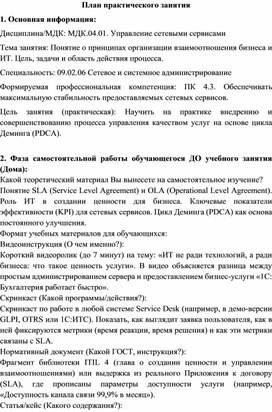 План практического занятия

1. Основная информация:

Дисциплина/МДК: МДК.04.01. Управление сетевыми сервисами

Тема занятия: Понятие о принципах организации взаимоотношения бизнеса и ИТ. Цель, задачи и область действия процесса.

Специальность: 09.02.06 Сетевое и системное администрирование

Формируемая профессиональная компетенция: ПК 4.3. Обеспечивать максимальную стабильность предоставляемых сетевых сервисов.

Цель занятия (практическая): Научить на практике внедрению и совершенствованию процесса управления качеством услуг на основе цикла Деминга (PDCA).

2. Фаза самостоятельной работы обучающегося ДО учебного занятия (Дома):

Какой теоретический материал Вы вынесете на самостоятельное изучение?

Понятие SLA (Service Level Agreement) и OLA (Operational Level Agreement). Роль ИТ в создании ценности для бизнеса. Ключевые показатели эффективности (KPI) для сетевых сервисов. Цикл Деминга (PDCA) как основа постоянного улучшения.

Формат учебных материалов для обучающихся:

Видеоинструкция (О чем именно?):

Короткий видеоролик (до 7 минут) на тему: «ИТ не ради технологий, а ради бизнеса: что такое ценность услуги». В видео объясняется разница между простым администрированием сервера и предоставлением бизнес-услуги «1С: Бухгалтерия работает быстро».

Скринкаст (Какой программы/действия?):

Скринкаст по работе в любой системе Service Desk (например, в демо-версии GLPI, OTRS или 1С:ИТС). Показать, как выглядит заявка пользователя, как в ней фиксируются метрики (время реакции, время решения) и как эти метрики связаны с SLA.

Нормативный документ (Какой ГОСТ, инструкция?):

Фрагмент библиотеки ITIL 4 (глава о создании ценности и управлении взаимоотношениями) или выдержка из реального Приложения к договору (SLA), где прописаны параметры доступности услуги (например, «Доступность канала связи 99,9% в месяц»).

Статья/кейс (Какого содержания?):